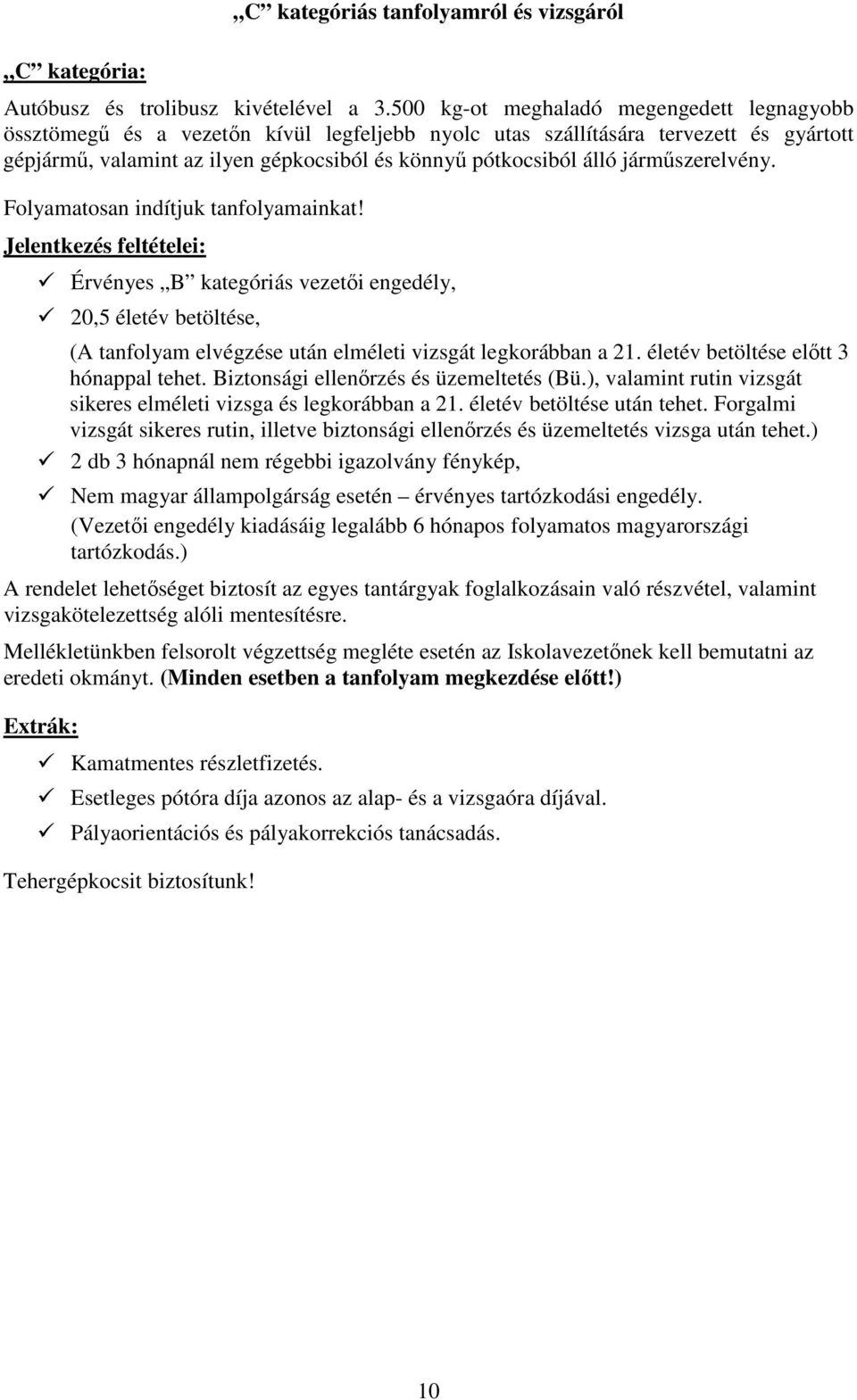 „C” kategóriás tanfolyamról és vizsgáról

„C” kategória:

Autóbusz és trolibusz kivételével a 3.500 kg-ot meghaladó megengedett legnagyobb össztömegű és a vezetőn kívül legfeljebb nyolc utas szállítására tervezett és gyártott gépjármű, valamint az ilyen gépkocsiból és könnyű pótkocsiból álló járműszerelvény.

Folyamatosan indítjuk tanfolyamainkat!

Jelentkezés feltételei:

✓ Érvényes „B” kategóriás vezetői engedély,

✓ 20,5 életév betöltése,

(A tanfolyam elvégzése után elméleti vizsgát legkorábban a 21. életév betöltése előtt 3 hónappal tehet. Biztonsági ellenőrzés és üzemeltetés (Bü.), valamint rutin vizsgát sikeres elméleti vizsga és legkorábban a 21. életév betöltése után tehet. Forgalmi vizsgát sikeres rutin, illetve biztonsági ellenőrzés és üzemeltetés vizsga után tehet.)

✓ 2 db 3 hónapnál nem régebbi igazolvány fénykép,

✓ Nem magyar állampolgárság esetén – érvényes tartózkodási engedély.
(Vezetői engedély kiadásáig legalább 6 hónapos folyamatos magyarországi tartózkodás.)

A rendelet lehetőséget biztosít az egyes tantárgyak foglalkozásain való részvétel, valamint vizsgakötelezettség alóli mentesítésre.

Mellékletünkben felsorolt végzettség megléte esetén az Iskolavezetőnek kell bemutatni az eredeti okmányt. (Minden esetben a tanfolyam megkezdése előtt!)

Extrák:

✓ Kamatmentes részletfizetés.

✓ Esetleges pótóra díja azonos az alap- és a vizsgaóra díjával.

✓ Pályaorientációs és pályakorrekciós tanácsadás.

Tehergépkocsit biztosítunk!

10